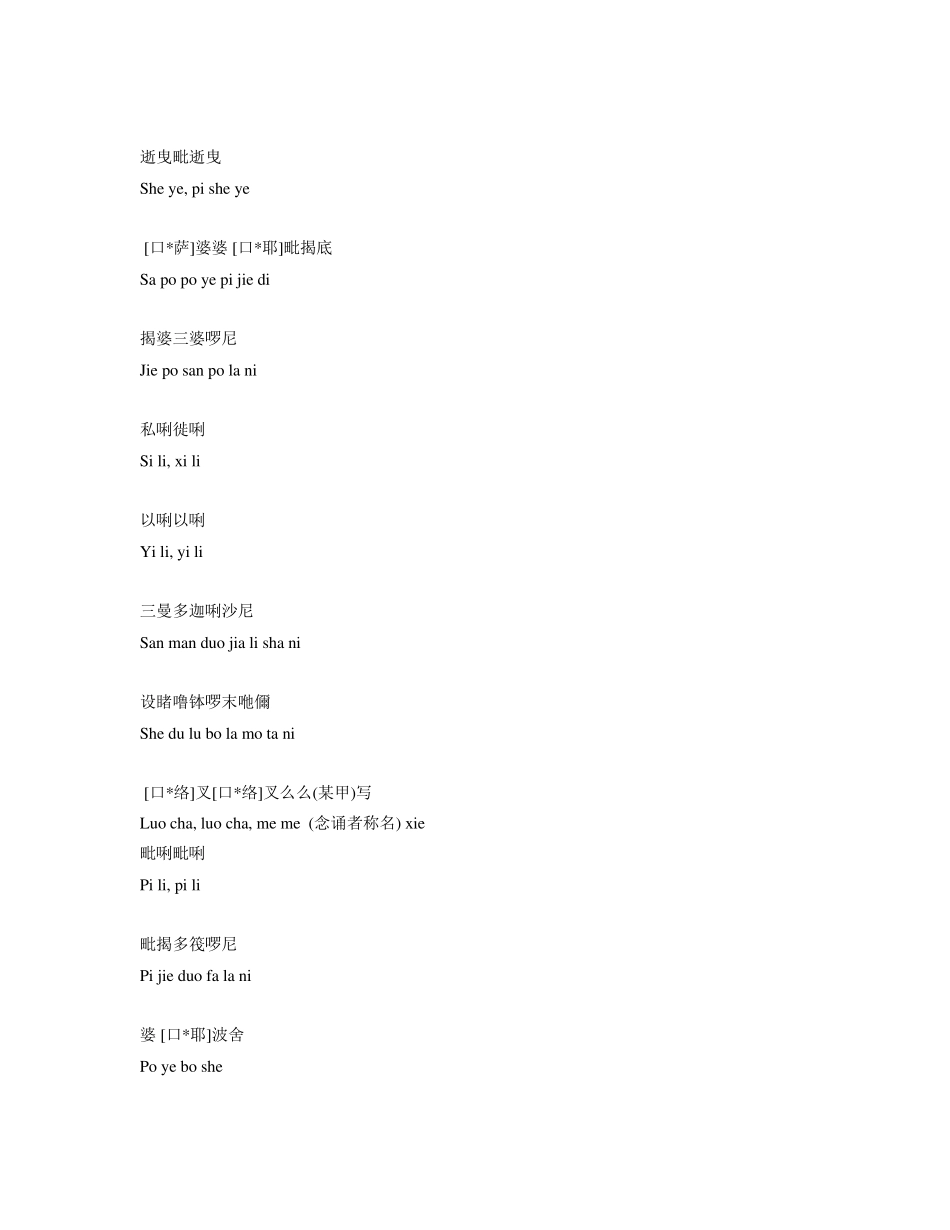 逝曳毗逝曳

She ye, pi she ye

[口*萨]婆婆 [口*耶]毗揭底

Sa po po ye pi jie di

揭婆三婆啰尼

Jie po san po la ni

私唎徙唎

Si li, xi li

以唎以唎

Yi li, yi li

三曼多迦唎沙尼

San man duo jia li sha ni

设睹噜钵啰末哋儞

She du lu bo la mo ta ni

[口*络]叉[口*络]叉么么(某甲)写

Luo cha, luo cha, me me (念诵者称名) xie

毗唎毗唎

Pi li, pi li

毗揭多筏啰尼

Pi jie duo fa la ni

婆 [口*耶]波舍

Po ye bo she